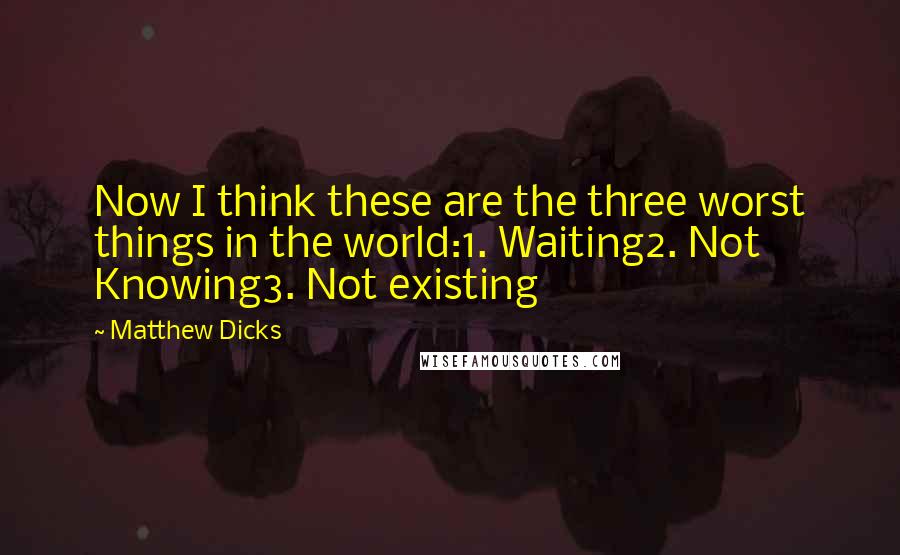 Now I think these are the three worst things in the world:1. Waiting2. Not Knowing3. Not existing

~ Matthew Dicks

WISEFAMOUSQUOTES.COM